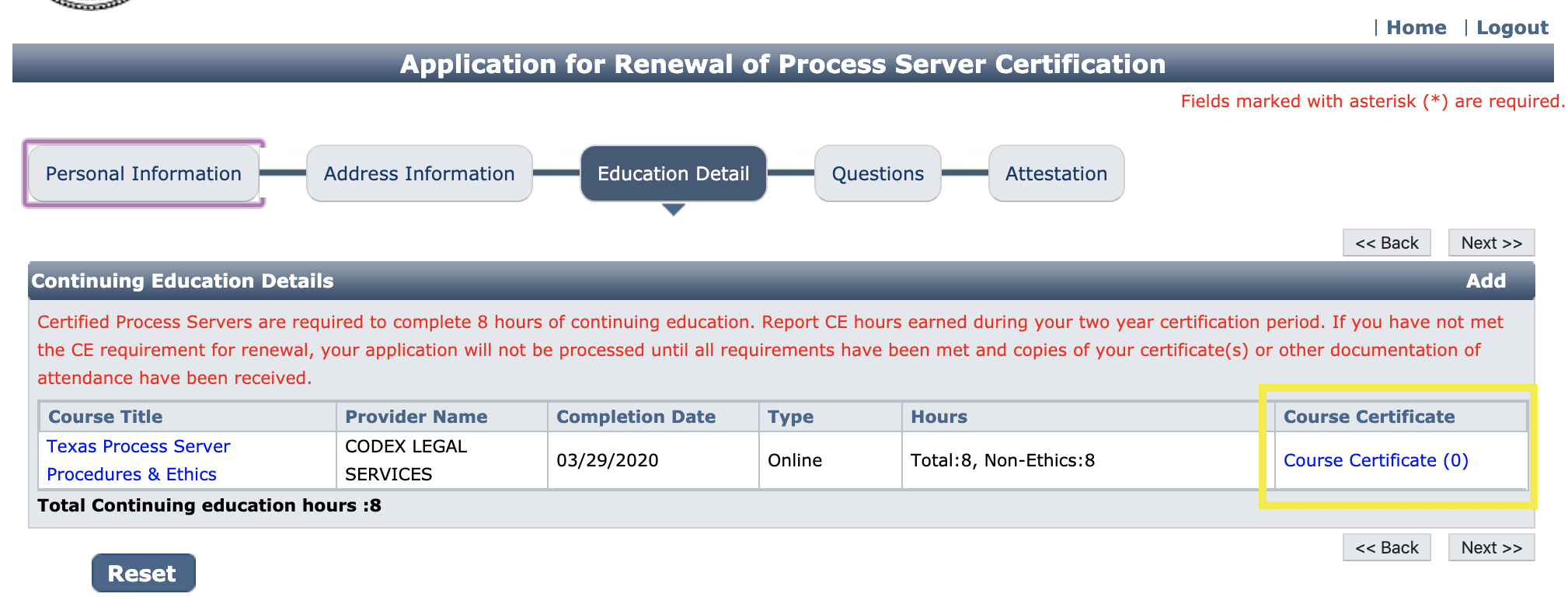 | Home | Logout

Application for Renewal of Process Server Certification

Fields marked with asterisk (*) are required.

Personal Information
Address Information
Education Detail
Questions
Attestation

<< Back
Next >>

Continuing Education Details
Add

Certified Process Servers are required to complete 8 hours of continuing education. Report CE hours earned during your two year certification period. If you have not met the CE requirement for renewal, your application will not be processed until all requirements have been met and copies of your certificate(s) or other documentation of attendance have been received.

| Course Title | Provider Name | Completion Date | Type | Hours | Course Certificate |
|---|---|---|---|---|---|
| Texas Process Server Procedures & Ethics | CODEX LEGAL SERVICES | 03/29/2020 | Online | Total:8, Non-Ethics:8 | Course Certificate (0) |

Total Continuing education hours :8

<< Back
Next >>

Reset